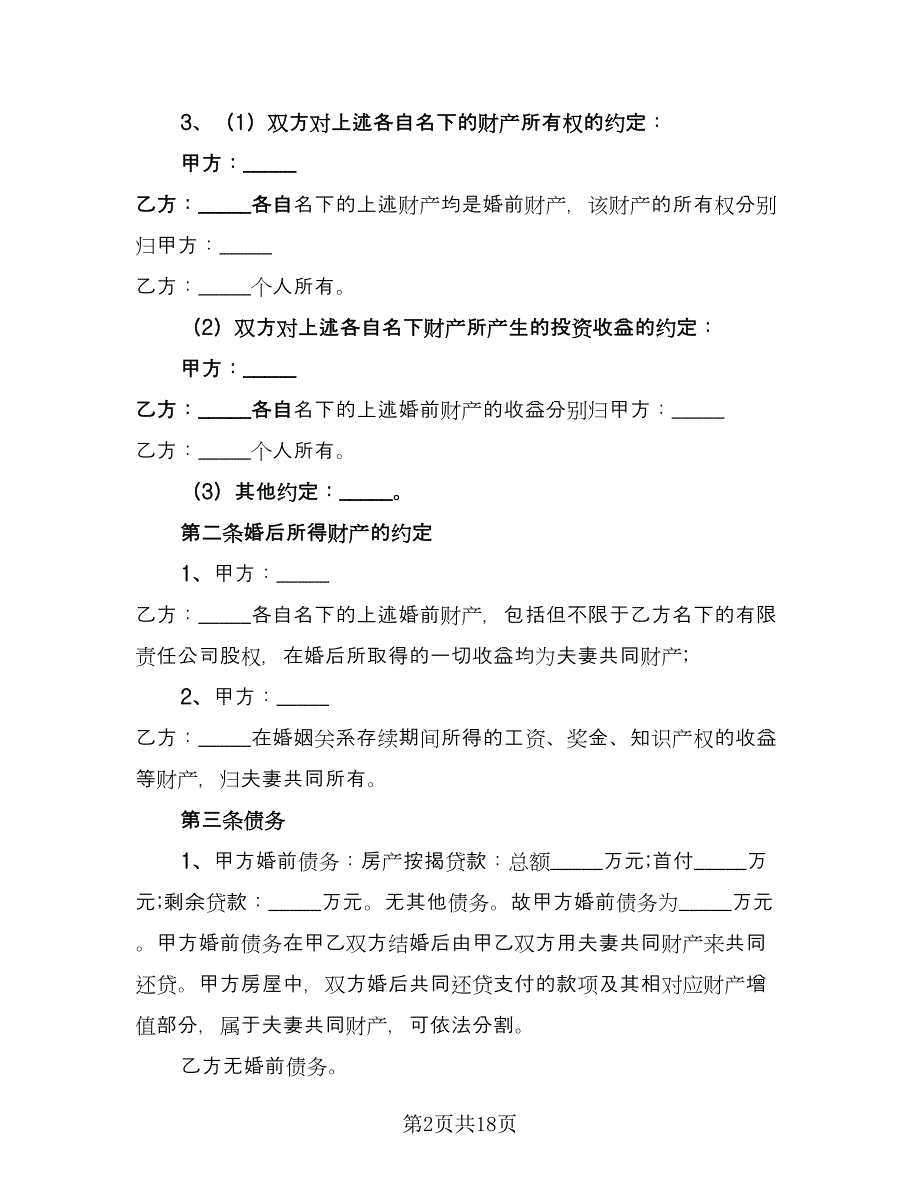 3、（1）双方对上述各自名下的财产所有权的约定：

甲方：_____

乙方：_____各自名下的上述财产均是婚前财产，该财产的所有权分别归甲方：_____

乙方：_____个人所有。

（2）双方对上述各自名下财产所产生的投资收益的约定：

甲方：_____

乙方：_____各自名下的上述婚前财产的收益分别归甲方：_____

乙方：_____个人所有。

（3）其他约定：_____。

第二条婚后所得财产的约定

1、甲方：_____

乙方：_____各自名下的上述婚前财产，包括但不限于乙方名下的有限责任公司股权，在婚后所取得的一切收益均为夫妻共同财产；

2、甲方：_____

乙方：_____在婚姻关系存续期间所得的工资、奖金、知识产权的收益等财产，归夫妻共同所有。

第三条债务

1、甲方婚前债务：房产按揭贷款：总额_____万元；首付_____万元；剩余贷款：_____万元。无其他债务。故甲方婚前债务为_____万元。甲方婚前债务在甲乙双方结婚后由甲乙双方用夫妻共同财产来共同还贷。甲方房屋中，双方婚后共同还贷支付的款项及其相对应财产增值部分，属于夫妻共同财产，可依法分割。

乙方无婚前债务。

第2页共18页